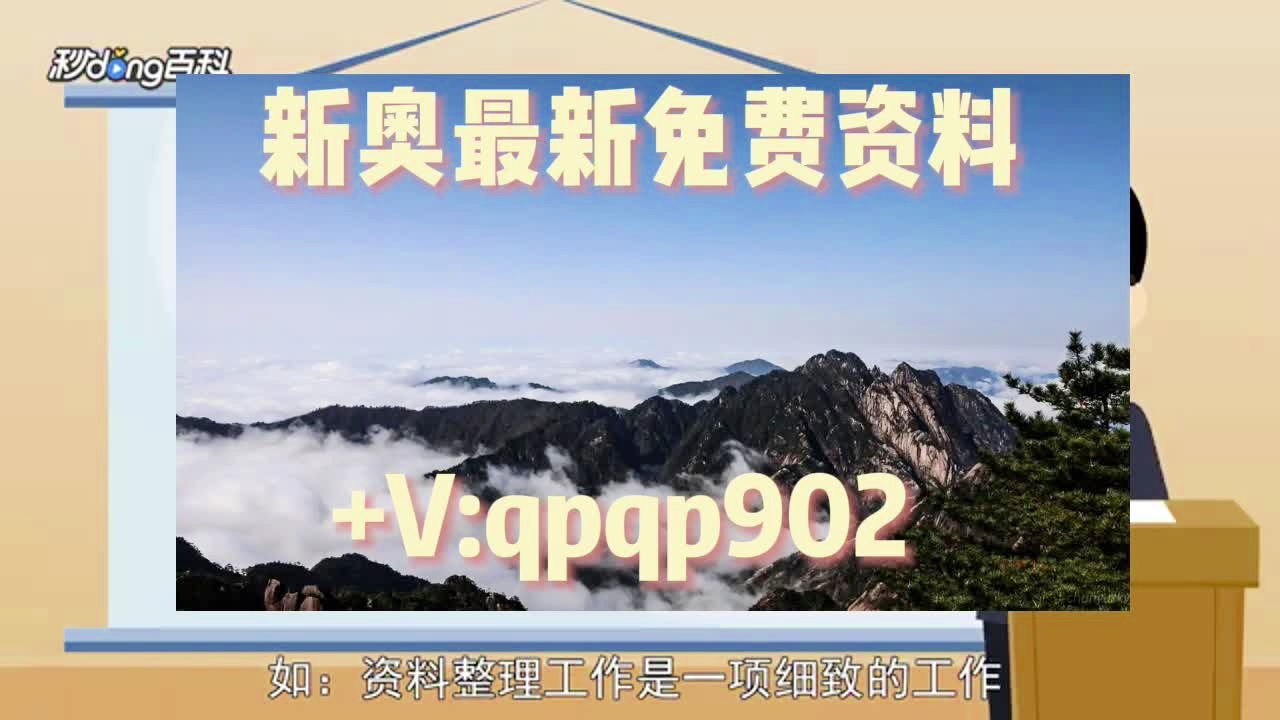 秒dong百科

新奥最新免费资料

+V:qpqp902

如：资料整理工作是一项细致的工作